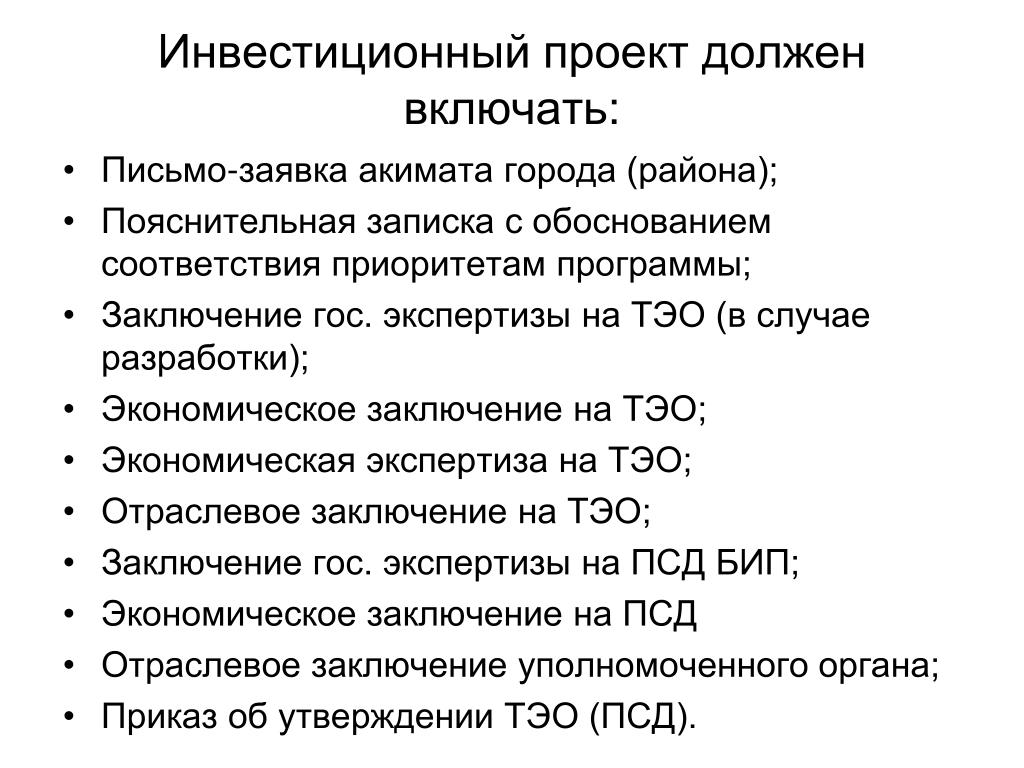 Инвестиционный проект должен включать:

• Письмо-заявка акимата города (района);
• Пояснительная записка с обоснованием соответствия приоритетам программы;
• Заключение гос. экспертизы на ТЭО (в случае разработки);
• Экономическое заключение на ТЭО;
• Экономическая экспертиза на ТЭО;
• Отраслевое заключение на ТЭО;
• Заключение гос. экспертизы на ПСД БИП;
• Экономическое заключение на ПСД
• Отраслевое заключение уполномоченного органа;
• Приказ об утверждении ТЭО (ПСД).